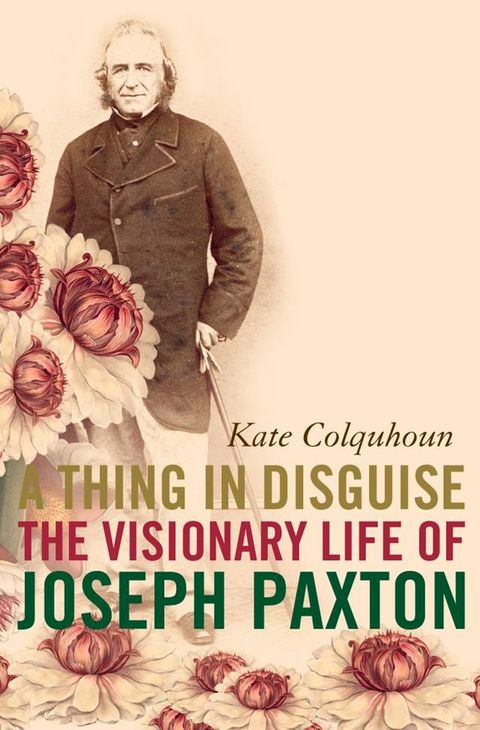 Kate Colquhoun

A THING IN DISGUISE
THE VISIONARY LIFE OF
JOSEPH PAXTON